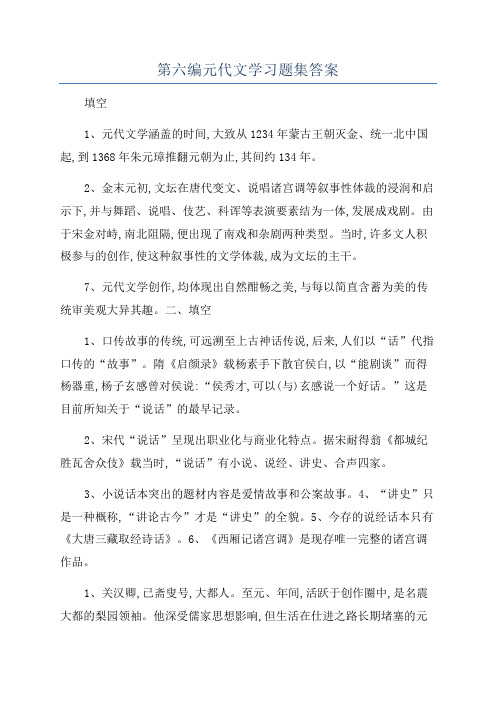 第六编元代文学习题集答案

填空

1、元代文学涵盖的时间,大致从1234年蒙古王朝灭金、统一北中国起,到1368年朱元璋推翻元朝为止,其间约134年。

2、金末元初,文坛在唐代变文、说唱诸宫调等叙事性体裁的浸润和启示下,并与舞蹈、说唱、伎艺、科诨等表演要素结为一体,发展成戏剧。由于宋金对峙,南北阻隔,便出现了南戏和杂剧两种类型。当时,许多文人积极参与的创作,使这种叙事性的文学体裁,成为文坛的主干。

7、元代文学创作,均体现出自然酣畅之美,与每以简直含蓄为美的传统审美观大异其趣。二、填空

1、口传故事的传统,可远溯至上古神话传说,后来,人们以“话”代指口传的“故事”。隋《启颜录》载杨素手下散官侯白,以“能剧谈”而得杨器重,杨子玄感曾对侯说:“侯秀才,可以(与)玄感说一个好话。”这是目前所知关于“说话”的最早记录。

2、宋代“说话”呈现出职业化与商业化特点。据宋耐得翁《都城纪胜瓦舍众伎》载当时,“说话”有小说、说经、讲史、合声四家。

3、小说话本突出的题材内容是爱情故事和公案故事。4、“讲史”只是一种概称,“讲论古今”才是“讲史”的全貌。5、今存的说经话本只有《大唐三藏取经诗话》。6、《西厢记诸宫调》是现存唯一完整的诸宫调作品。

1、关汉卿,已斋叟号,大都人。至元、年间,活跃于创作圈中,是名震大都的梨园领袖。他深受儒家思想影响,但生活在仕进之路长期堵塞的元